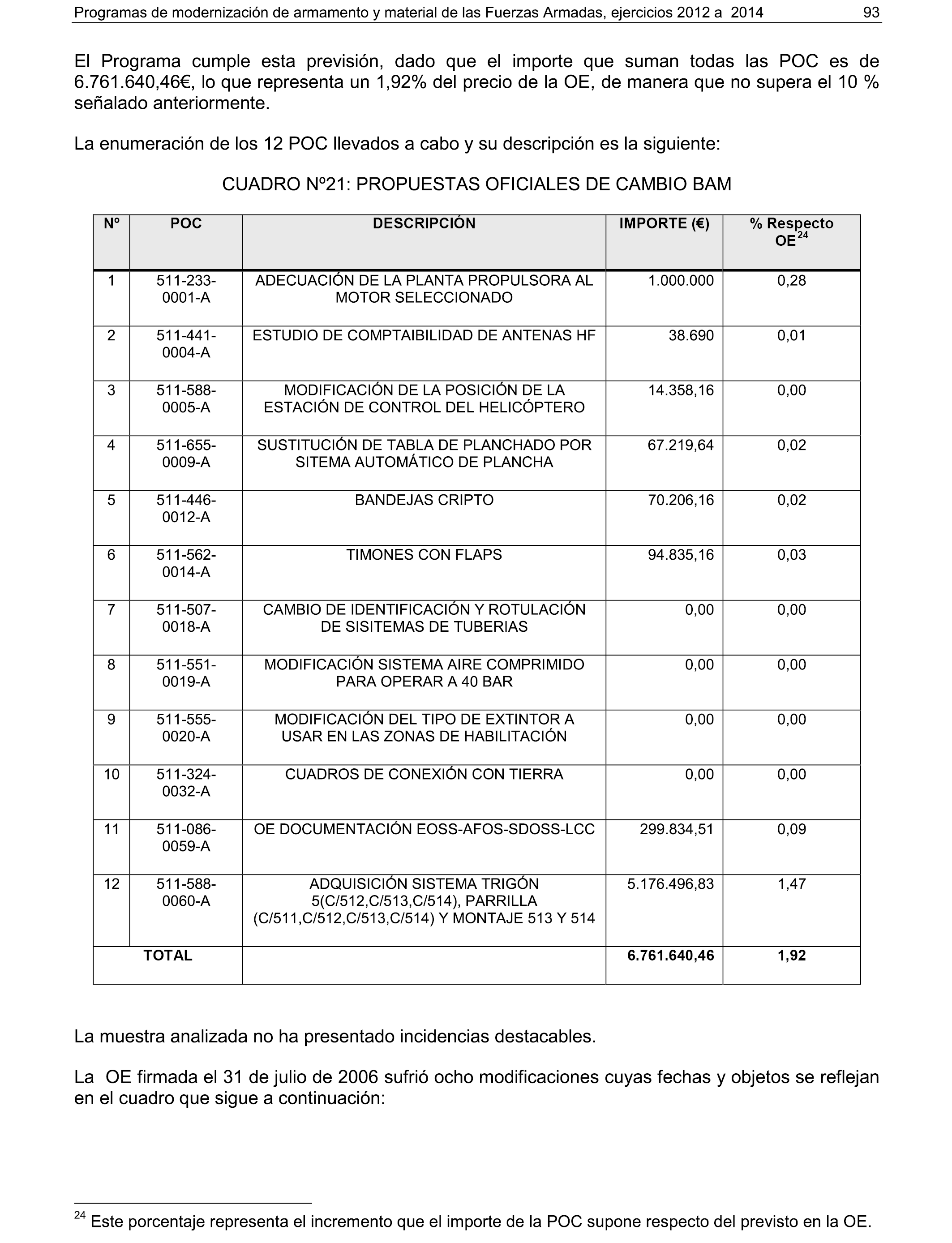 Programas de modernización de armamento y material de las Fuerzas Armadas, ejercicios 2012 a 2014 93

El Programa cumple esta previsión, dado que el importe que suman todas las POC es de 6.761.640,46€, lo que representa un 1,92% del precio de la OE, de manera que no supera el 10 % señalado anteriormente.

La enumeración de los 12 POC llevados a cabo y su descripción es la siguiente:

CUADRO Nº21: PROPUESTAS OFICIALES DE CAMBIO BAM

| Nº | POC | DESCRIPCIÓN | IMPORTE (€) | % Respecto OE$^{24}$ |
|---|---|---|---|---|
| 1 | 511-233-0001-A | ADECUACIÓN DE LA PLANTA PROPULSORA AL MOTOR SELECCIONADO | 1.000.000 | 0,28 |
| 2 | 511-441-0004-A | ESTUDIO DE COMPTAIBILIDAD DE ANTENAS HF | 38.690 | 0,01 |
| 3 | 511-588-0005-A | MODIFICACIÓN DE LA POSICIÓN DE LA ESTACIÓN DE CONTROL DEL HELICÓPTERO | 14.358,16 | 0,00 |
| 4 | 511-655-0009-A | SUSTITUCIÓN DE TABLA DE PLANCHADO POR SITEMA AUTOMÁTICO DE PLANCHA | 67.219,64 | 0,02 |
| 5 | 511-446-0012-A | BANDEJAS CRIPTO | 70.206,16 | 0,02 |
| 6 | 511-562-0014-A | TIMONES CON FLAPS | 94.835,16 | 0,03 |
| 7 | 511-507-0018-A | CAMBIO DE IDENTIFICACIÓN Y ROTULACIÓN DE SISITEMAS DE TUBERIAS | 0,00 | 0,00 |
| 8 | 511-551-0019-A | MODIFICACIÓN SISTEMA AIRE COMPRIMIDO PARA OPERAR A 40 BAR | 0,00 | 0,00 |
| 9 | 511-555-0020-A | MODIFICACIÓN DEL TIPO DE EXTINTOR A USAR EN LAS ZONAS DE HABILITACIÓN | 0,00 | 0,00 |
| 10 | 511-324-0032-A | CUADROS DE CONEXIÓN CON TIERRA | 0,00 | 0,00 |
| 11 | 511-086-0059-A | OE DOCUMENTACIÓN EOSS-AFOS-SDOSS-LCC | 299.834,51 | 0,09 |
| 12 | 511-588-0060-A | ADQUISICIÓN SISTEMA TRIGÓN 5(C/512,C/513,C/514), PARRILLA (C/511,C/512,C/513,C/514) Y MONTAJE 513 Y 514 | 5.176.496,83 | 1,47 |
| TOTAL | | | 6.761.640,46 | 1,92 |

La muestra analizada no ha presentado incidencias destacables.

La OE firmada el 31 de julio de 2006 sufrió ocho modificaciones cuyas fechas y objetos se reflejan en el cuadro que sigue a continuación:

$^{24}$ Este porcentaje representa el incremento que el importe de la POC supone respecto del previsto en la OE.